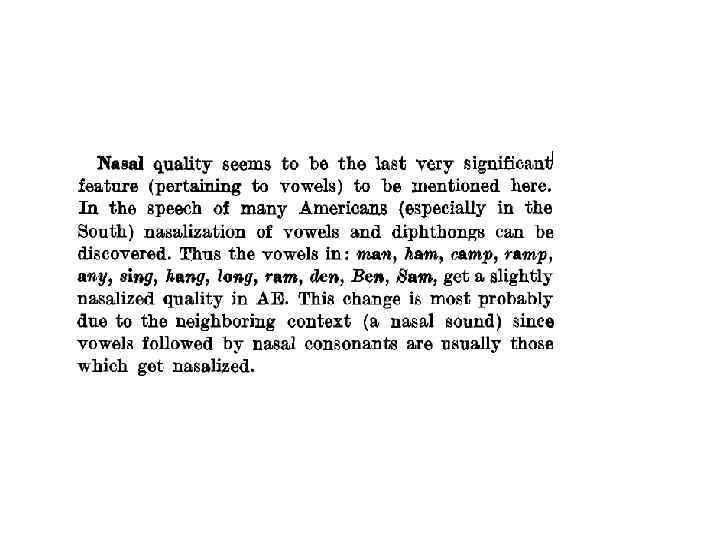 Nasal quality seems to be the last very significant feature (pertaining to vowels) to be mentioned here. In the speech of many Americans (especially in the South) nasalization of vowels and diphthongs can be discovered. Thus the vowels in: man, ham, camp, ramp, any, sing, hang, long, ram, den, Ben, Sam, get a slightly nasalized quality in AE. This change is most probably due to the neighboring context (a nasal sound) since vowels followed by nasal consonants are usually those which get nasalized.